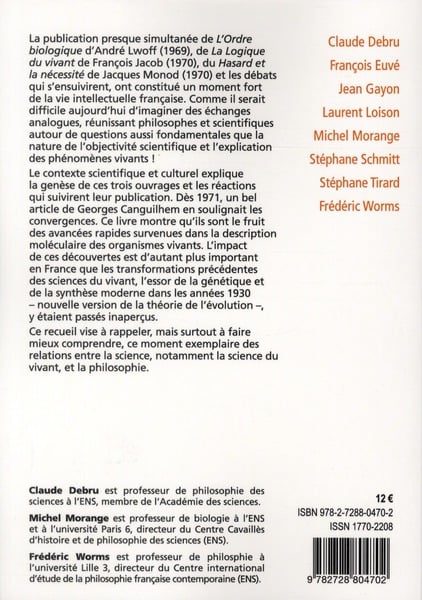 La publication presque simultanée de L'Ordre biologique d'André Lwoff (1969), de La Logique du vivant de François Jacob (1970), du Hasard et la nécessité de Jacques Monod (1970) et les débats qui s'ensuivirent, ont constitué un moment fort de la vie intellectuelle française. Comme il serait difficile aujourd'hui d'imaginer des échanges analogues, réunissant philosophes et scientifiques autour de questions aussi fondamentales que la nature de l'objectivité scientifique et l'explication des phénomènes vivants !

Le contexte scientifique et culturel explique la genèse de ces trois ouvrages et les réactions qui suivirent leur publication. Dès 1971, un bel article de Georges Canguilhem en soulignait les convergences. Ce livre montre qu'ils sont le fruit des avancées rapides survenues dans la description moléculaire des organismes vivants. L'impact de ces découvertes est d'autant plus important en France que les transformations précédentes des sciences du vivant, l'essor de la génétique et de la synthèse moderne dans les années 1930 – nouvelle version de la théorie de l'évolution –, y étaient passés inaperçus.

Ce recueil vise à rappeler, mais surtout à faire mieux comprendre, ce moment exemplaire des relations entre la science, notamment la science du vivant, et la philosophie.

Claude Debru
François Euvé
Jean Gayon
Laurent Loison
Michel Morange
Stéphane Schmitt
Stéphane Tirard
Frédéric Worms

Claude Debru est professeur de philosophie des sciences à l'ENS, membre de l'Académie des sciences.

Michel Morange est professeur de biologie à l'ENS et à l'université Paris 6, directeur du Centre Cavaillès d'histoire et de philosophie des sciences (ENS).

Frédéric Worms est professeur de philosphie à l'université Lille 3, directeur du Centre international d'étude de la philosophie française contemporaine (ENS).

12 €
ISBN 978-2-7288-0470-2
ISSN 1770-2208
9 782728 804702